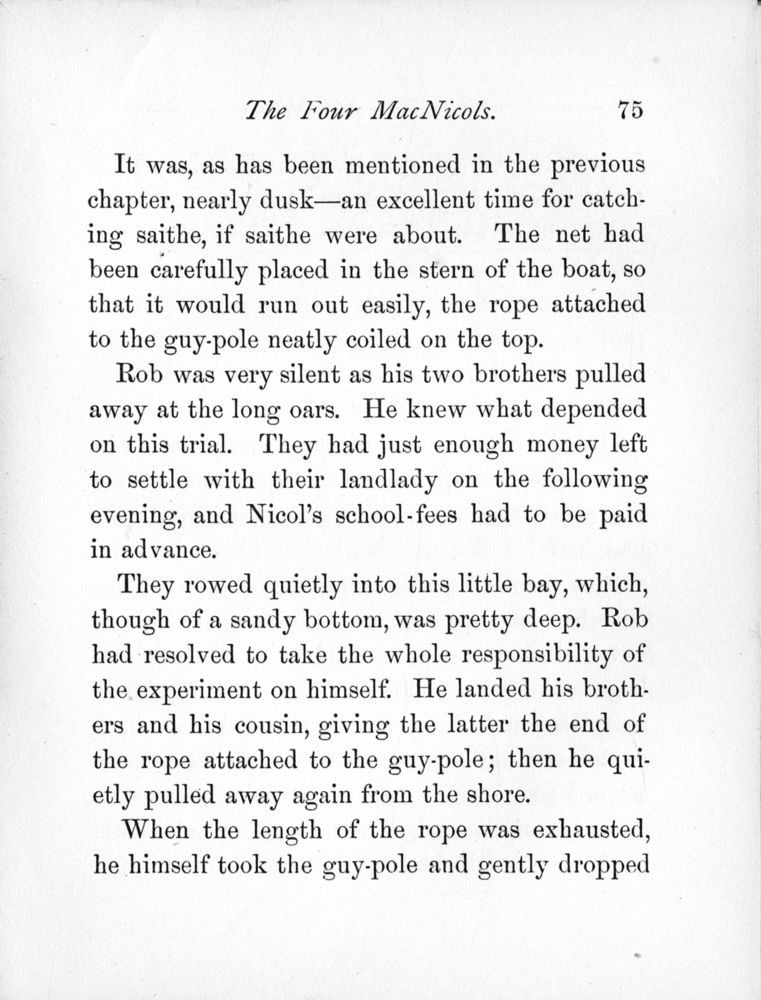 The Four MacNicols. 75

It was, as has been mentioned in the previous chapter, nearly dusk—an excellent time for catching saithe, if saithe were about. The net had been carefully placed in the stern of the boat, so that it would run out easily, the rope attached to the guy-pole neatly coiled on the top.

Rob was very silent as his two brothers pulled away at the long oars. He knew what depended on this trial. They had just enough money left to settle with their landlady on the following evening, and Nicol's school-fees had to be paid in advance.

They rowed quietly into this little bay, which, though of a sandy bottom, was pretty deep. Rob had resolved to take the whole responsibility of the experiment on himself. He landed his brothers and his cousin, giving the latter the end of the rope attached to the guy-pole; then he quietly pulled away again from the shore.

When the length of the rope was exhausted, he himself took the guy-pole and gently dropped